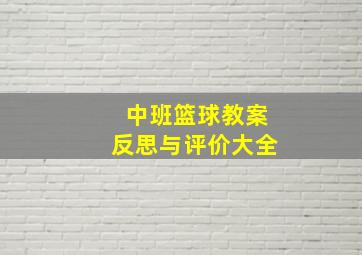 中班篮球教案
反思与评价大全